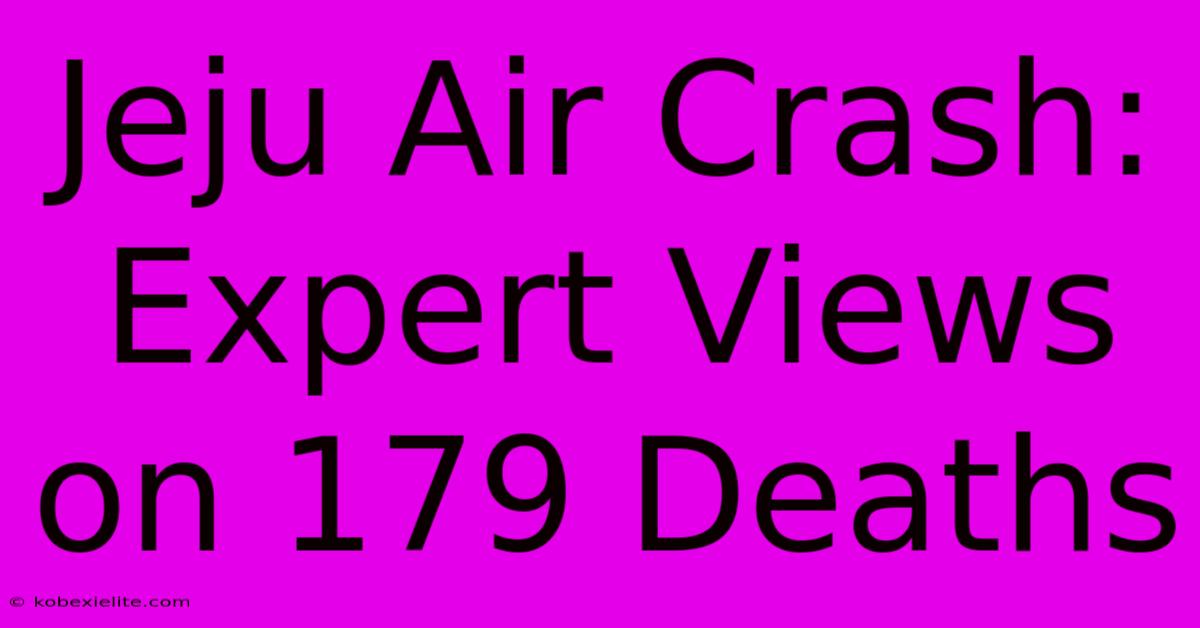 Jeju Air Crash: Expert Views on 179 Deaths

© kobexielite.com